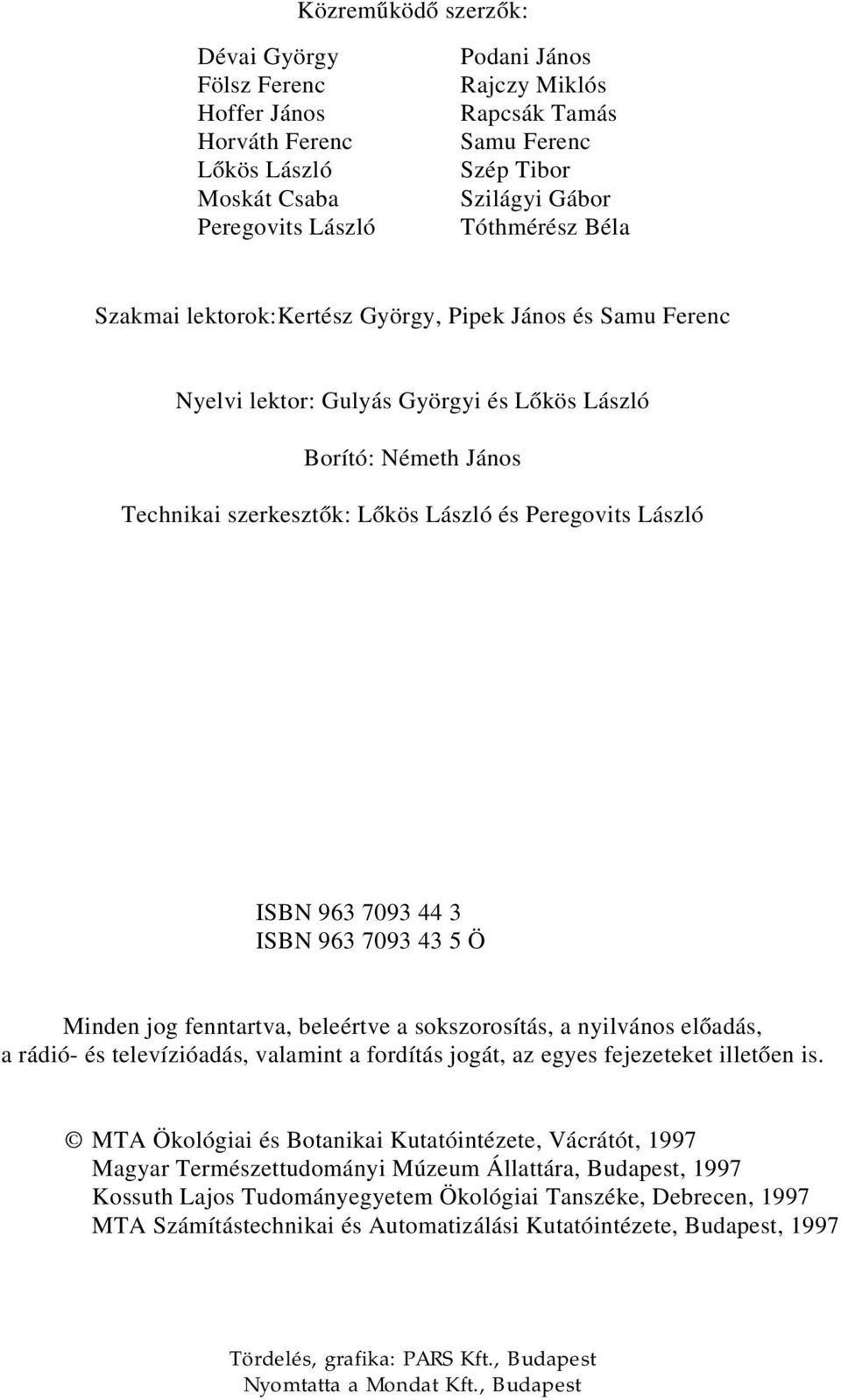 Közreműködő szerzők:

Dévai György
Fölsz Ferenc
Hoffer János
Horváth Ferenc
Lőkös László
Moskát Csaba
Peregovits László

Podani János
Rajczy Miklós
Rapcsák Tamás
Samu Ferenc
Szép Tibor
Szilágyi Gábor
Tóthmérész Béla

Szakmai lektorok:Kertész György, Pipek János és Samu Ferenc

Nyelvi lektor: Gulyás Györgyi és Lőkös László

Borító: Németh János

Technikai szerkesztők: Lőkös László és Peregovits László

ISBN 963 7093 44 3
ISBN 963 7093 43 5 Ö

Minden jog fenntartva, beleértve a sokszorosítás, a nyilvános előadás, a rádió- és televízióadás, valamint a fordítás jogát, az egyes fejezeteket illetően is.

© MTA Ökológiai és Botanikai Kutatóintézete, Vácrátót, 1997
Magyar Természettudományi Múzeum Állattára, Budapest, 1997
Kossuth Lajos Tudományegyetem Ökológiai Tanszéke, Debrecen, 1997
MTA Számítástechnikai és Automatizálási Kutatóintézete, Budapest, 1997

Tördelés, grafika: PARS Kft., Budapest
Nyomtatta a Mondat Kft., Budapest